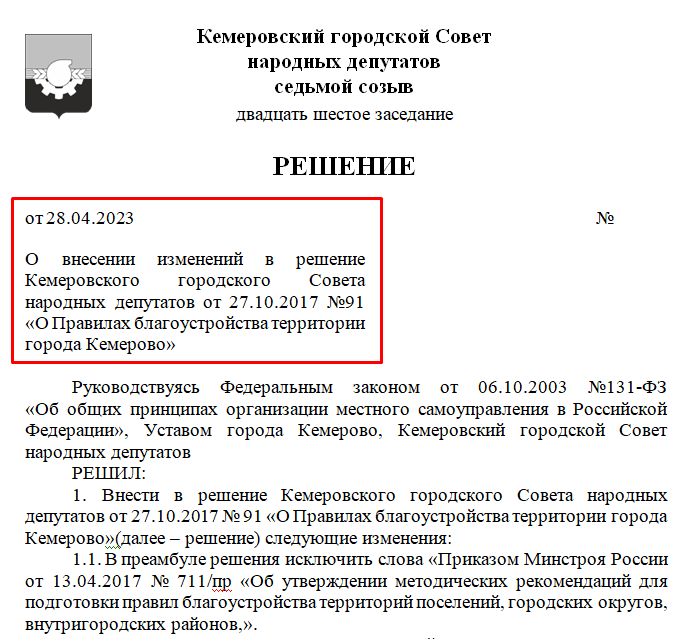 Кемеровский городской Совет
народных депутатов
седьмой созыв
двадцать шестое заседание

РЕШЕНИЕ

от 28.04.2023 №

О внесении изменений в решение Кемеровского городского Совета народных депутатов от 27.10.2017 №91 «О Правилах благоустройства территории города Кемерово»

Руководствуясь Федеральным законом от 06.10.2003 №131-ФЗ «Об общих принципах организации местного самоуправления в Российской Федерации», Уставом города Кемерово, Кемеровский городской Совет народных депутатов

РЕШИЛ:

1. Внести в решение Кемеровского городского Совета народных депутатов от 27.10.2017 № 91 «О Правилах благоустройства территории города Кемерово»(далее – решение) следующие изменения:

1.1. В преамбуле решения исключить слова «Приказом Минстроя России от 13.04.2017 № 711/пр «Об утверждении методических рекомендаций для подготовки правил благоустройства территорий поселений, городских округов, внутригородских районов,».